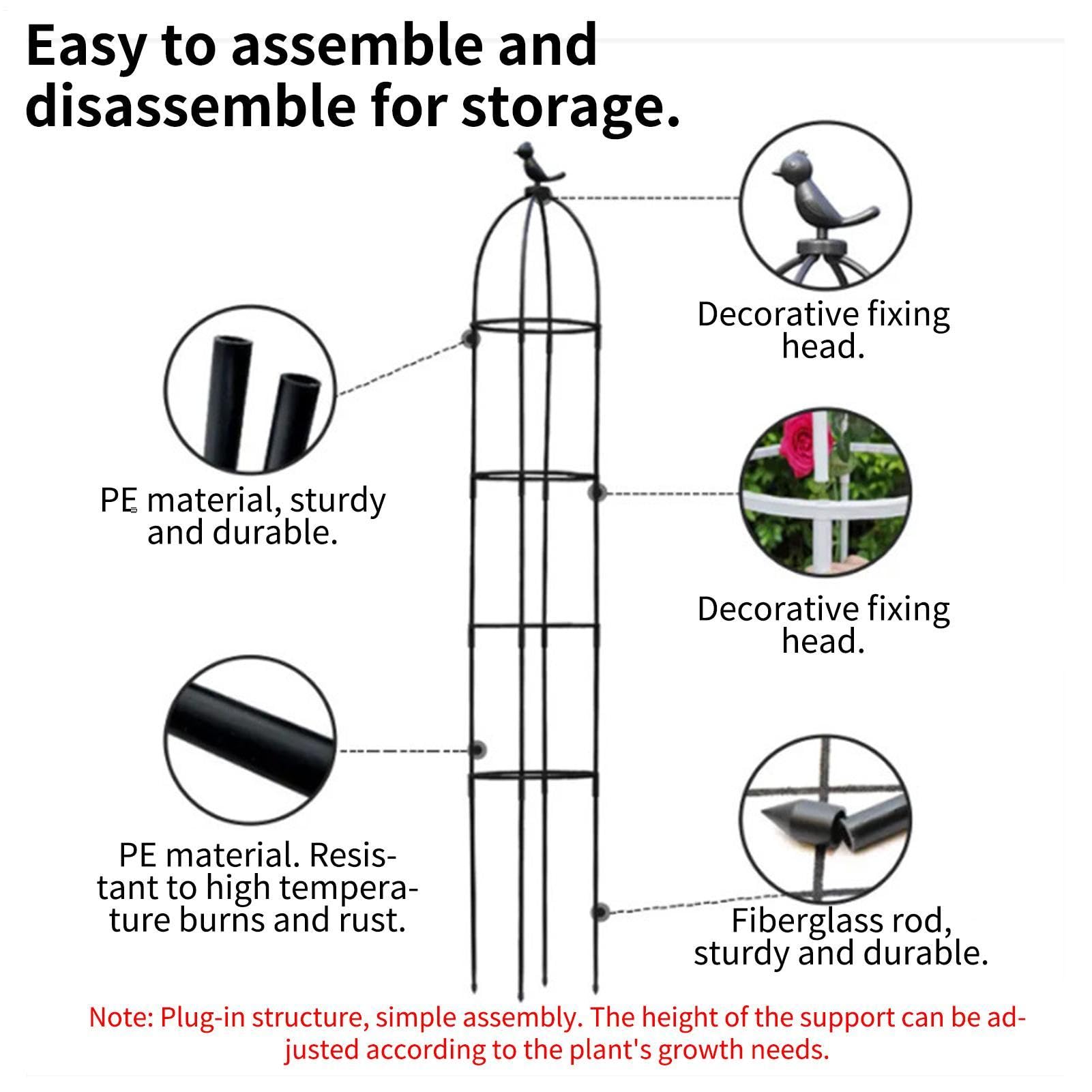 Easy to assemble and disassemble for storage.

PE material, sturdy and durable.

PE material. Resistant to high temperature burns and rust.

Decorative fixing head.

Decorative fixing head.

Fiberglass rod, sturdy and durable.

Note: Plug-in structure, simple assembly. The height of the support can be adjusted according to the plant's growth needs.